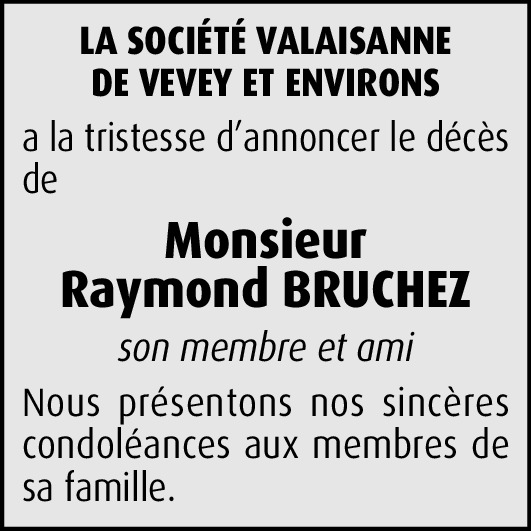 LA SOCIÉTÉ VALAISANNE
DE VEVEY ET ENVIRONS

a la tristesse d'annoncer le décès de

Monsieur
Raymond BRUCHEZ

son membre et ami

Nous présentons nos sincères condoléances aux membres de sa famille.